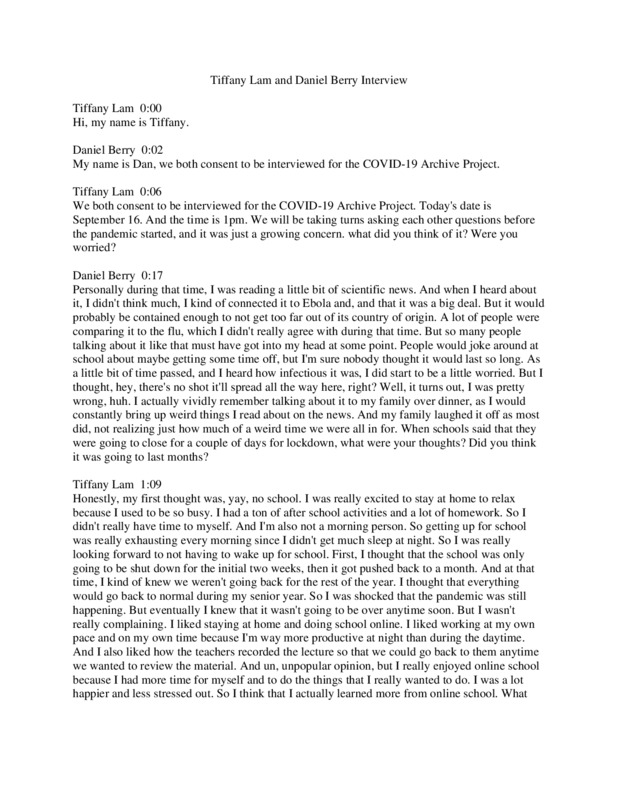 Tiffany Lam and Daniel Berry Interview

Tiffany Lam 0:00
Hi, my name is Tiffany.

Daniel Berry 0:02
My name is Dan, we both consent to be interviewed for the COVID-19 Archive Project.

Tiffany Lam 0:06
We both consent to be interviewed for the COVID-19 Archive Project. Today's date is September 16. And the time is 1pm. We will be taking turns asking each other questions before the pandemic started, and it was just a growing concern. what did you think of it? Were you worried?

Daniel Berry 0:17
Personally during that time, I was reading a little bit of scientific news. And when I heard about it, I didn't think much, I kind of connected it to Ebola and, and that it was a big deal. But it would probably be contained enough to not get too far out of its country of origin. A lot of people were comparing it to the flu, which I didn't really agree with during that time. But so many people talking about it like that must have got into my head at some point. People would joke around at school about maybe getting some time off, but I'm sure nobody thought it would last so long. As a little bit of time passed, and I heard how infectious it was, I did start to be a little worried. But I thought, hey, there's no shot it'll spread all the way here, right? Well, it turns out, I was pretty wrong, huh. I actually vividly remember talking about it to my family over dinner, as I would constantly bring up weird things I read about on the news. And my family laughed it off as most did, not realizing just how much of a weird time we were all in for. When schools said that they were going to close for a couple of days for lockdown, what were your thoughts? Did you think it was going to last months?

Tiffany Lam 1:09
Honestly, my first thought was, yay, no school. I was really excited to stay at home to relax because I used to be so busy. I had a ton of after school activities and a lot of homework. So I didn't really have time to myself. And I'm also not a morning person. So getting up for school was really exhausting every morning since I didn't get much sleep at night. So I was really looking forward to not having to wake up for school. First, I thought that the school was only going to be shut down for the initial two weeks, then it got pushed back to a month. And at that time, I kind of knew we weren't going back for the rest of the year. I thought that everything would go back to normal during my senior year. So I was shocked that the pandemic was still happening. But eventually I knew that it wasn't going to be over anytime soon. But I wasn't really complaining. I liked staying at home and doing school online. I liked working at my own pace and on my own time because I'm way more productive at night than during the daytime. And I also liked how the teachers recorded the lecture so that we could go back to them anytime we wanted to review the material. And un, unpopular opinion, but I really enjoyed online school because I had more time for myself and to do the things that I really wanted to do. I was a lot happier and less stressed out. So I think that I actually learned more from online school. What